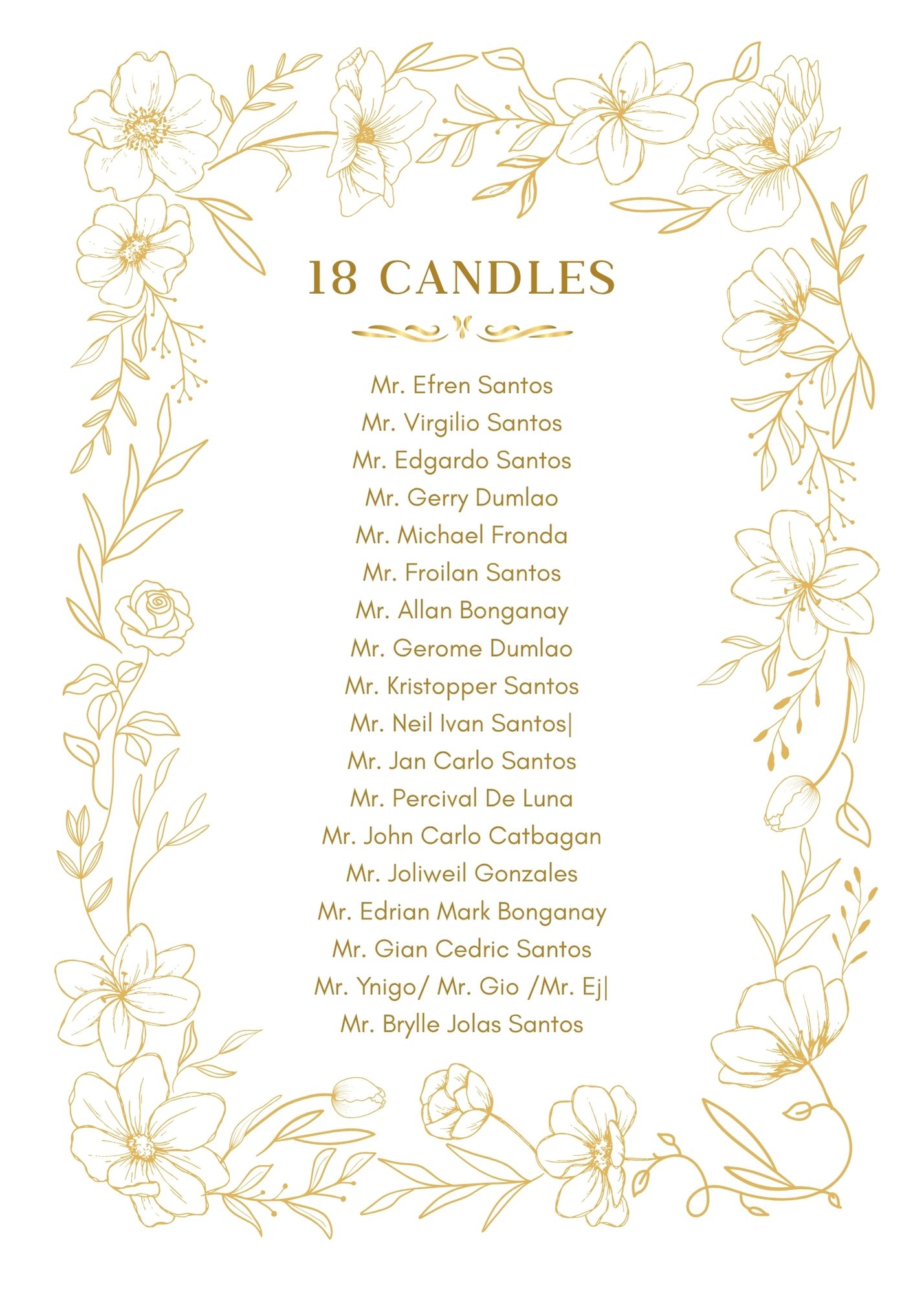 18 CANDLES

Mr. Efren Santos
Mr. Virgilio Santos
Mr. Edgardo Santos
Mr. Gerry Dumlao
Mr. Michael Fronda
Mr. Froilan Santos
Mr. Allan Bonganay
Mr. Gerome Dumlao
Mr. Kristopper Santos
Mr. Neil Ivan Santos|
Mr. Jan Carlo Santos
Mr. Percival De Luna
Mr. John Carlo Catbagan
Mr. Joliweil Gonzales
Mr. Edrian Mark Bonganay
Mr. Gian Cedric Santos
Mr. Ynigo/ Mr. Gio /Mr. Ej|
Mr. Brylle Jolas Santos